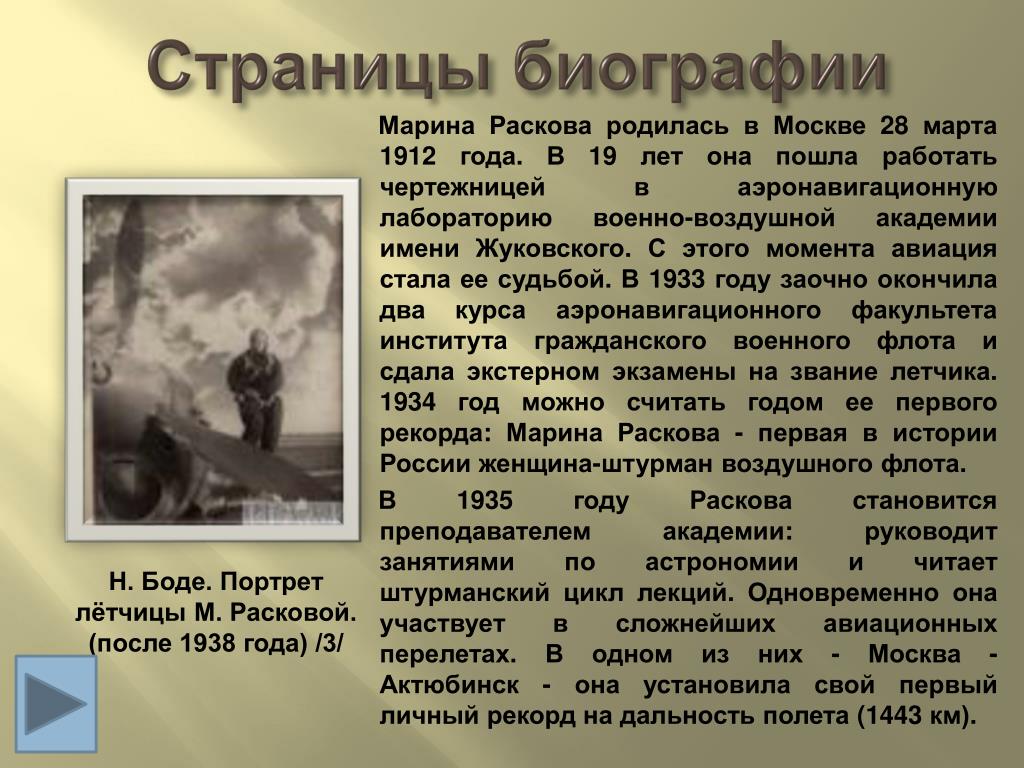 Страницы биографии

Марина Раскова родилась в Москве 28 марта 1912 года. В 19 лет она пошла работать чертежницей в аэронавигационную лабораторию военно-воздушной академии имени Жуковского. С этого момента авиация стала ее судьбой. В 1933 году заочно окончила два курса аэронавигационного факультета института гражданского военного флота и сдала экстерном экзамены на звание летчика. 1934 год можно считать годом ее первого рекорда: Марина Раскова - первая в истории России женщина-штурман воздушного флота.

В 1935 году Раскова становится преподавателем академии: руководит занятиями по астрономии и читает штурманский цикл лекций. Одновременно она участвует в сложнейших авиационных перелетах. В одном из них - Москва - Актюбинск - она установила свой первый личный рекорд на дальность полета (1443 км).

Н. Боде. Портрет лётчицы М. Расковой. (после 1938 года) /3/